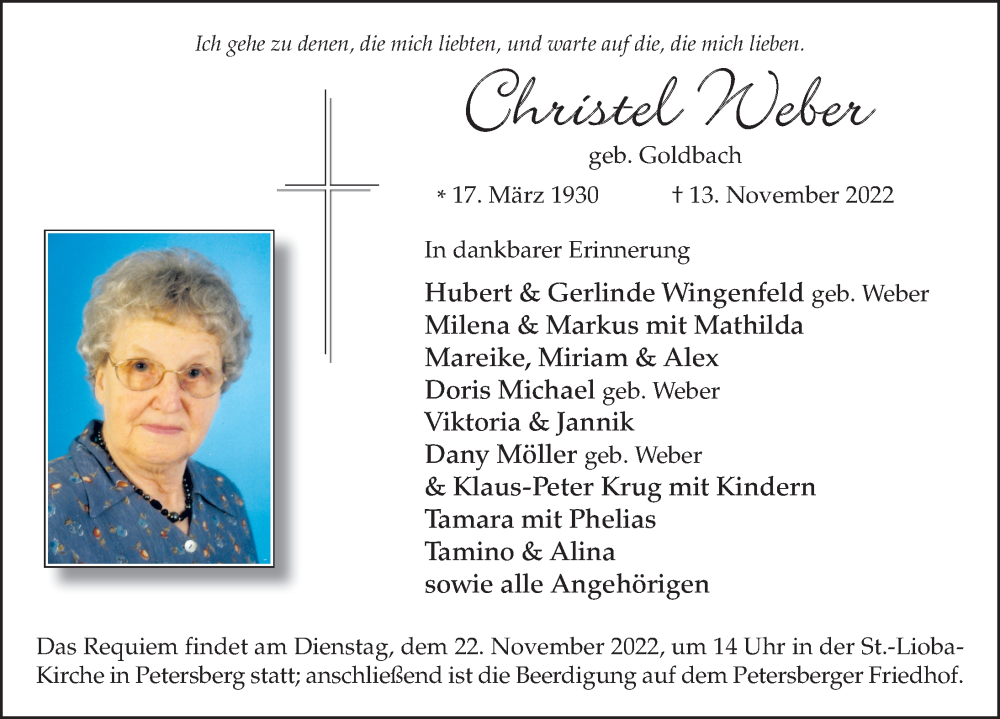 Ich gehe zu denen, die mich liebten, und warte auf die, die mich lieben.

Christel Weber

geb. Goldbach

* 17. März 1930 † 13. November 2022

In dankbarer Erinnerung

Hubert & Gerlinde Wingenfeld geb. Weber
Milena & Markus mit Mathilda
Mareike, Miriam & Alex
Doris Michael geb. Weber
Viktoria & Jannik
Dany Möller geb. Weber
& Klaus-Peter Krug mit Kindern
Tamara mit Phelias
Tamino & Alina
sowie alle Angehörigen

Das Requiem findet am Dienstag, dem 22. November 2022, um 14 Uhr in der St.-Lioba-Kirche in Petersberg statt; anschließend ist die Beerdigung auf dem Petersberger Friedhof.